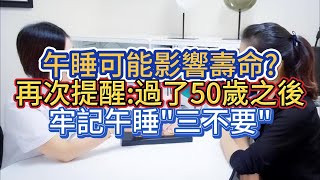 午睡可能影響壽命?
再次提醒:過了50歲之後
牢記午睡"三不要"